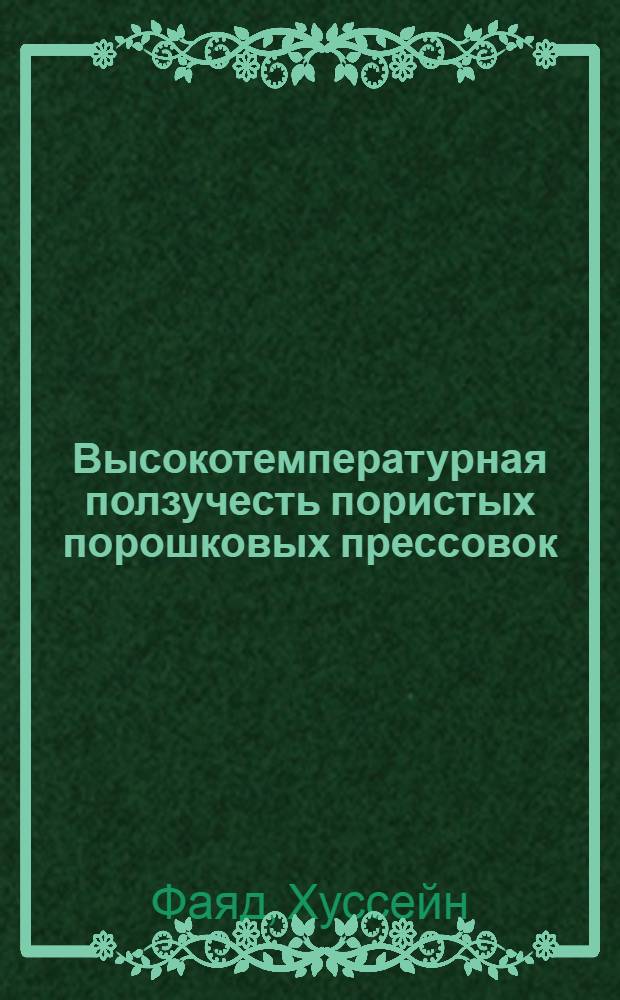 Высокотемпературная ползучесть пористых порошковых прессовок

Фаяд, Хуссейн